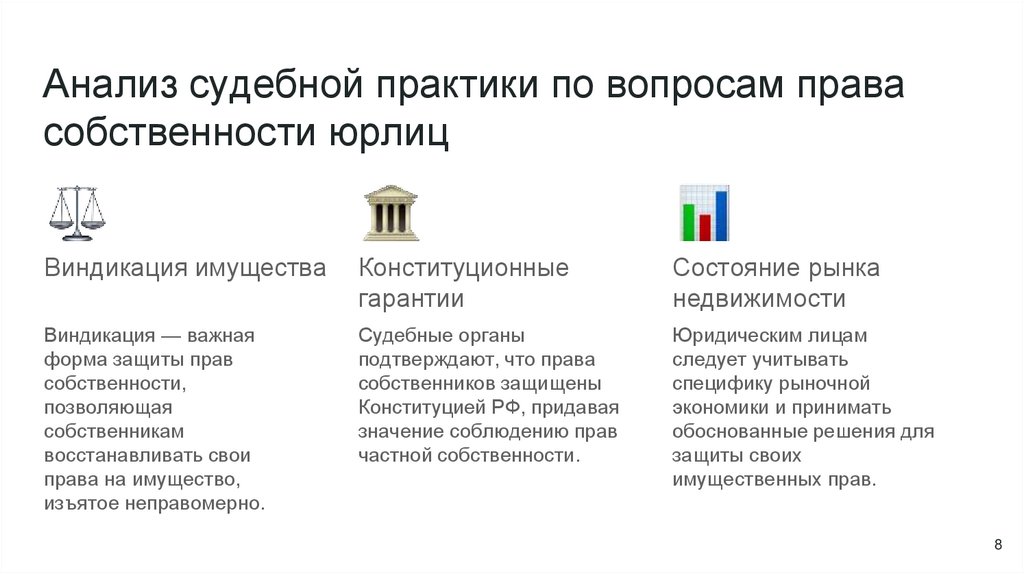 Анализ судебной практики по вопросам права собственности юрлиц

Виндикация имущества

Виндикация — важная форма защиты прав собственности, позволяющая собственникам восстанавливать свои права на имущество, изъятое неправомерно.

Конституционные гарантии

Судебные органы подтверждают, что права собственников защищены Конституцией РФ, придавая значение соблюдению прав частной собственности.

Состояние рынка недвижимости

Юридическим лицам следует учитывать специфику рыночной экономики и принимать обоснованные решения для защиты своих имущественных прав.

8